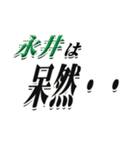 永井は
呆然・・